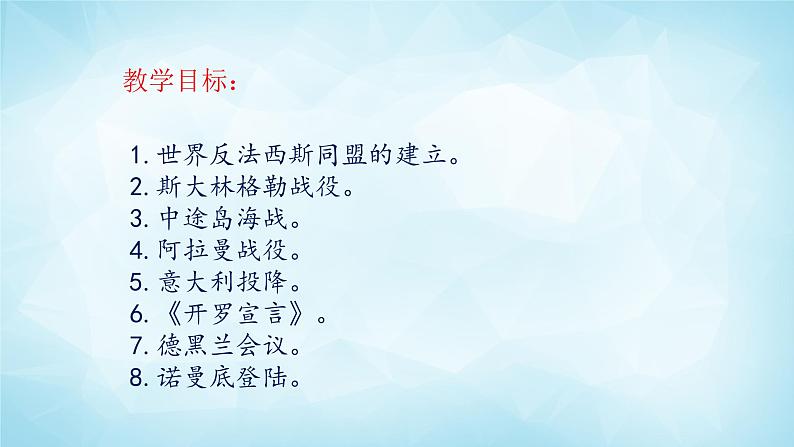 教学目标：

1. 世界反法西斯同盟的建立。
2. 斯大林格勒战役。
3. 中途岛海战。
4. 阿拉曼战役。
5. 意大利投降。
6. 《开罗宣言》。
7. 德黑兰会议。
8. 诺曼底登陆。